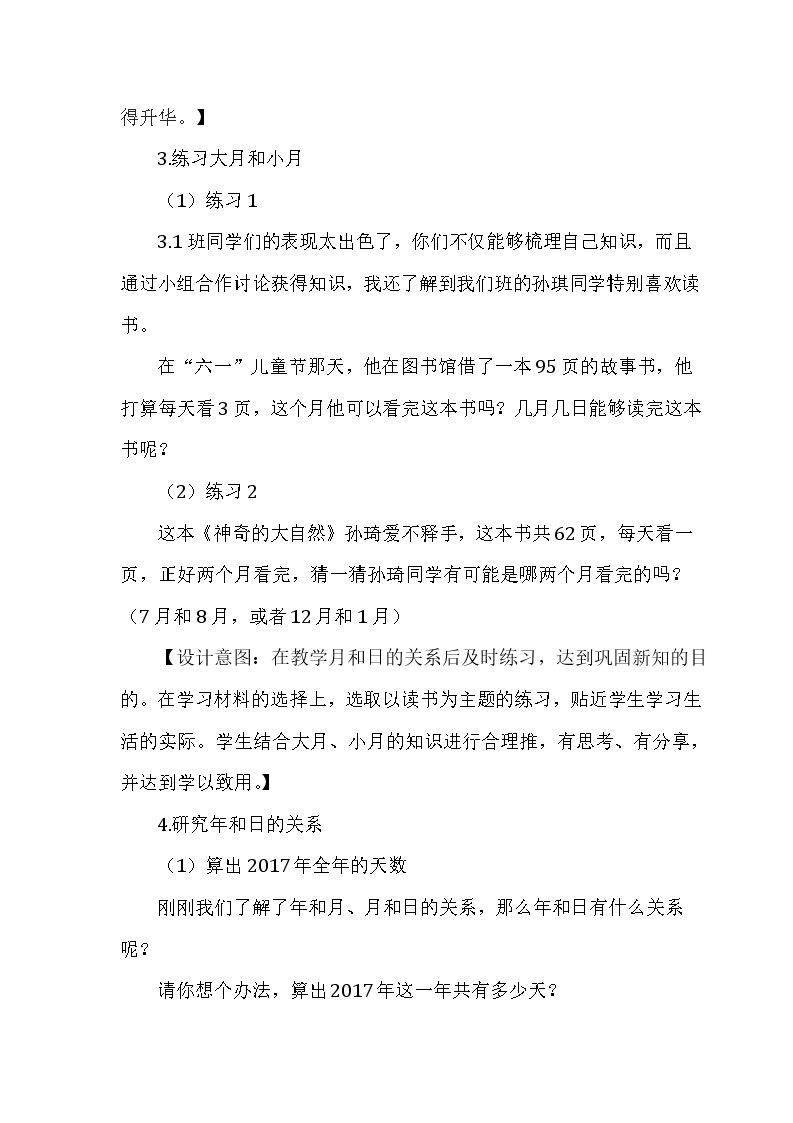 得升华。】

3.练习大月和小月

（1）练习1

3.1班同学们的表现太出色了，你们不仅能够梳理自己知识，而且通过小组合作讨论获得知识，我还了解到我们班的孙琪同学特别喜欢读书。

在“六一”儿童节那天，他在图书馆借了一本95页的故事书，他打算每天看3页，这个月他可以看完这本书吗？几月几日能够读完这本书呢？

（2）练习2

这本《神奇的大自然》孙琦爱不释手，这本书共62页，每天看一页，正好两个月看完，猜一猜孙琦同学有可能是哪两个月看完的吗？（7月和8月，或者12月和1月）

【设计意图：在教学月和日的关系后及时练习，达到巩固新知的目的。在学习材料的选择上，选取以读书为主题的练习，贴近学生学习生活的实际。学生结合大月、小月的知识进行合理推，有思考、有分享，并达到学以致用。】

4.研究年和日的关系

（1）算出2017年全年的天数

刚刚我们了解了年和月、月和日的关系，那么年和日有什么关系呢？

请你想个办法，算出2017年这一年共有多少天？